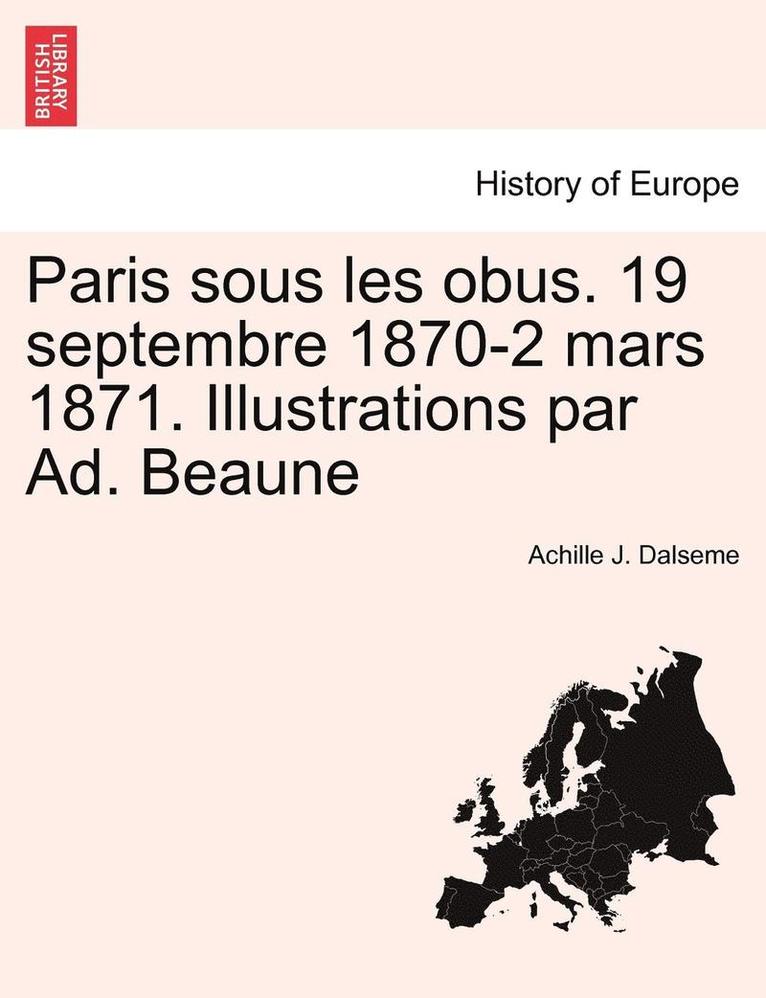 BRITISH LIBRARY

History of Europe

Paris sous les obus. 19 septembre 1870-2 mars 1871. Illustrations par Ad. Beaune

Achille J. Dalseme